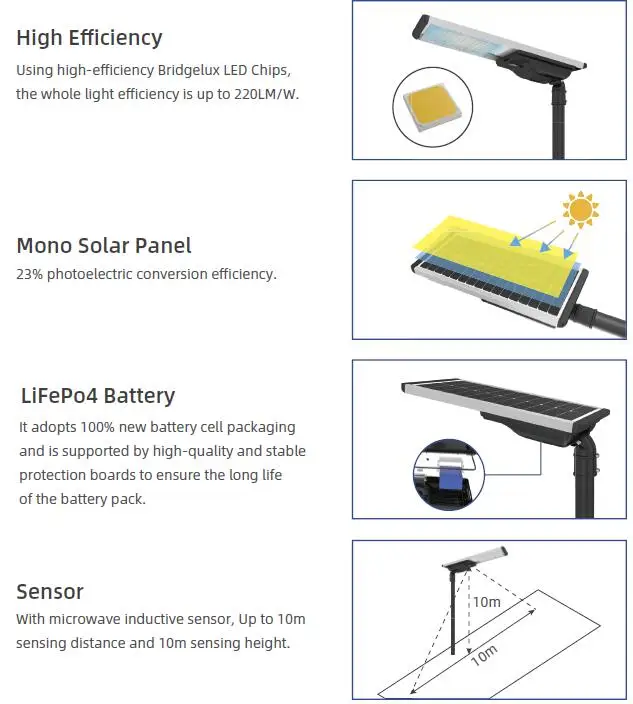 High Efficiency
Using high-efficiency Bridgelux LED Chips, the whole light efficiency is up to 220LM/W.

Mono Solar Panel
23% photoelectric conversion efficiency.

LiFePo4 Battery
It adopts 100% new battery cell packaging and is supported by high-quality and stable protection boards to ensure the long life of the battery pack.

Sensor
With microwave inductive sensor, Up to 10m sensing distance and 10m sensing height.

10m
10m